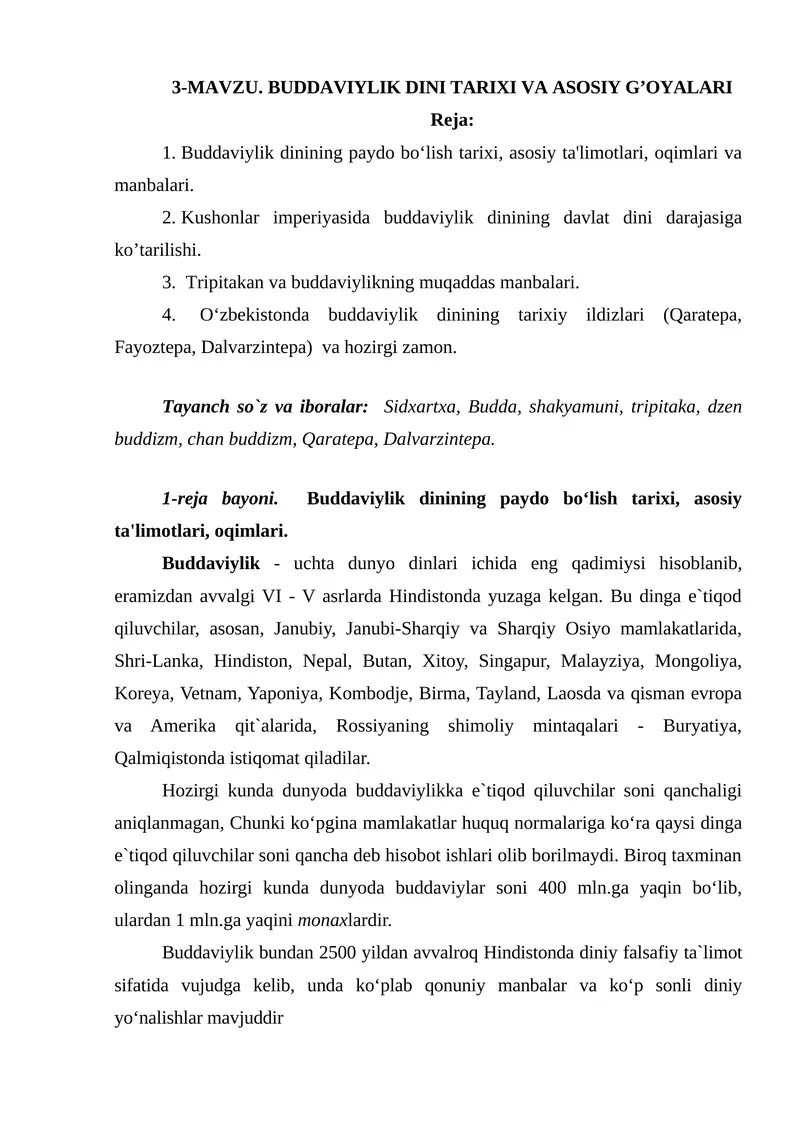 3-MAVZU. BUDDAVIYLIK DINI TARIXI VA ASOSIY G'OYALARI

Reja:

1. Buddaviylik dinining paydo bo'lish tarixi, asosiy ta'limotlari, oqimlari va manbalari.

2. Kushonlar imperiyasida buddaviylik dinining davlat dini darajasiga ko'tarilishi.

3. Tripitakan va buddaviylikning muqaddas manbalari.

4. O'zbekistonda buddaviylik dinining tarixiy ildizlari (Qaratepa, Fayoztepa, Dalvarzintepa) va hozirgi zamon.

Tayanch so`z va iboralar: Sidxartxa, Budda, shakyamuni, tripitaka, dzen buddizm, chan buddizm, Qaratepa, Dalvarzintepa.

1-reja bayoni. Buddaviylik dinining paydo bo'lish tarixi, asosiy ta'limotlari, oqimlari.

Buddaviylik - uchta dunyo dinlari ichida eng qadimiysi hisoblanib, eramizdan avvalgi VI - V asrlarda Hindistonda yuzaga kelgan. Bu dinga e`tiqod qiluvchilar, asosan, Janubiy, Janubi-Sharqiy va Sharqiy Osiyo mamlakatlarida, Shri-Lanka, Hindiston, Nepal, Butan, Xitoy, Singapur, Malayziya, Mongoliya, Koreya, Vetnam, Yaponiya, Kombodje, Birma, Tayland, Laosda va qisman evropa va Amerika qit`alarida, Rossiyaning shimoliy mintaqalari - Buryatiya, Qalmiqistonda istiqomat qiladilar.

Hozirgi kunda dunyoda buddaviylikka e`tiqod qiluvchilar soni qanchaligi aniqlanmagan, Chunki ko'pgina mamlakatlar huquq normalariga ko'ra qaysi dinga e`tiqod qiluvchilar soni qancha deb hisobot ishlari olib borilmaydi. Biroq taxminan olinganda hozirgi kunda dunyoda buddaviylar soni 400 mln.ga yaqin bo'lib, ulardan 1 mln.ga yaqini monaxlardir.

Buddaviylik bundan 2500 yildan avvalroq Hindistonda diniy falsafiy ta`limot sifatida vujudga kelib, unda ko'plab qonuniy manbalar va ko'p sonli diniy yo'nalishlar mavjuddir